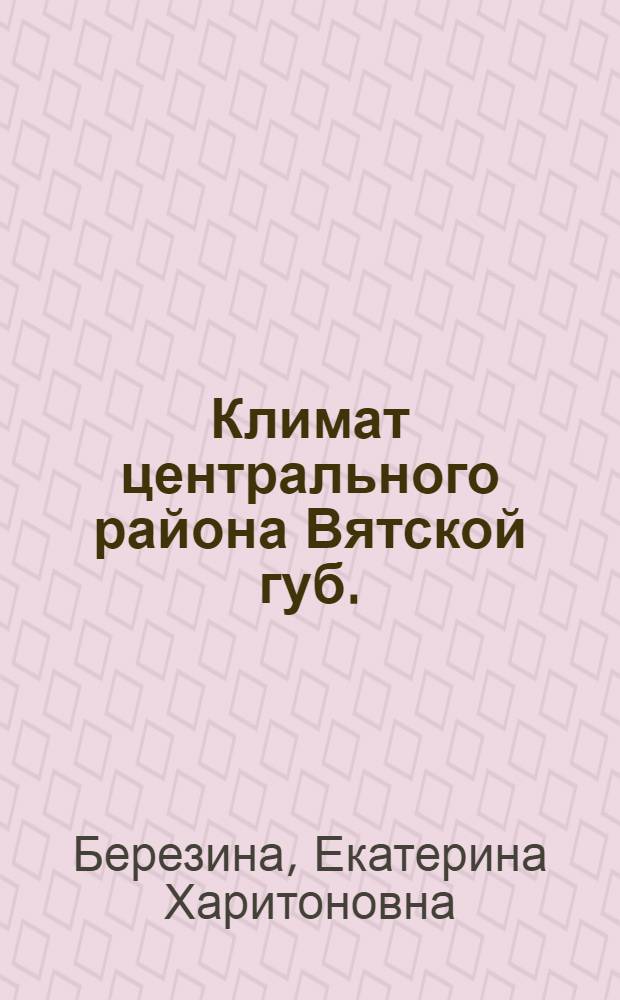 Климат центрального района Вятской губ.

Березина, Екатерина Харитоновна